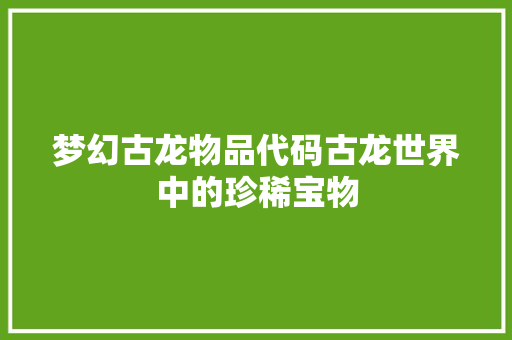 梦幻古龙物品代码古龙世界中的珍稀宝物